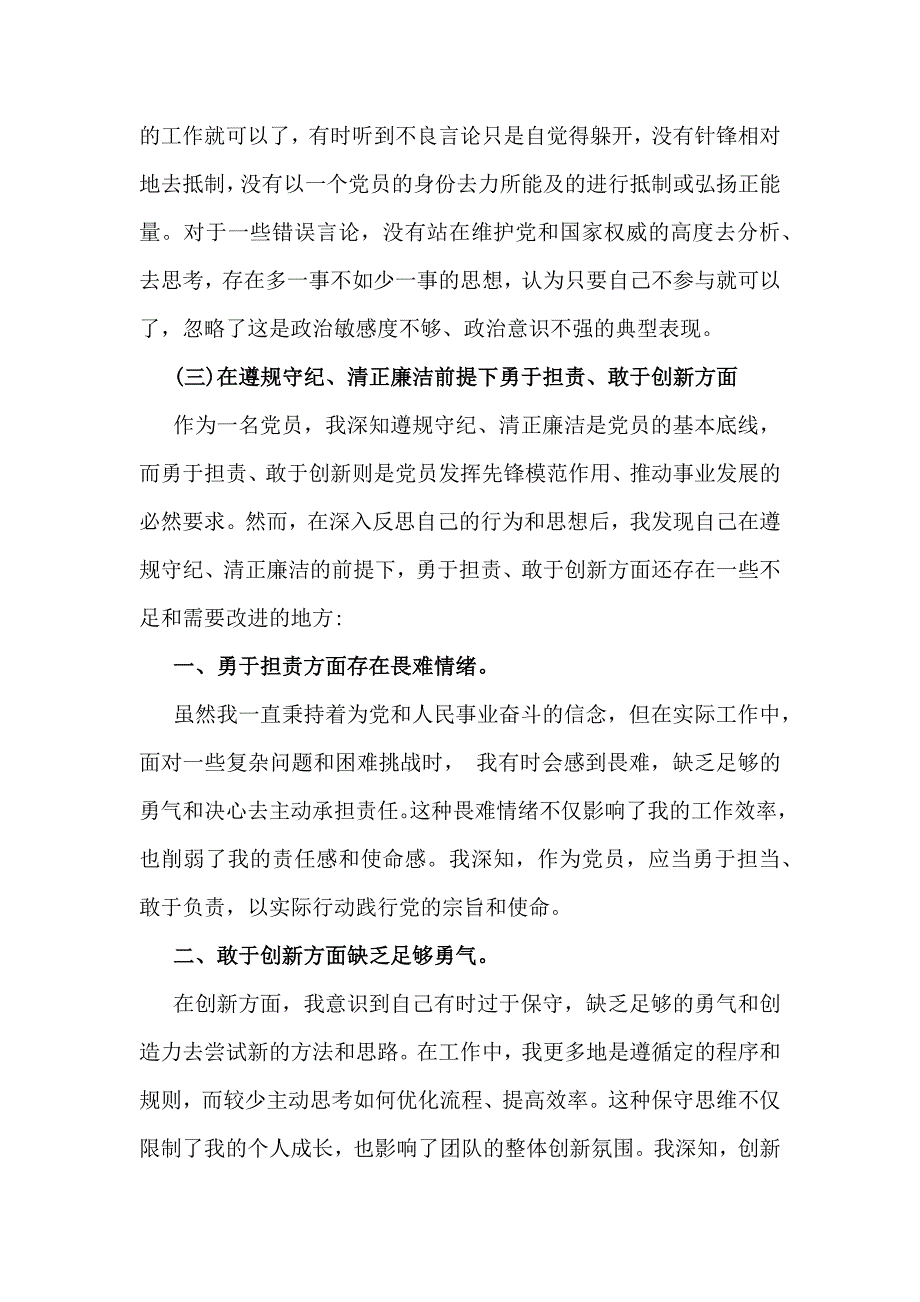 的工作就可以了，有时听到不良言论只是自觉得躲开，没有针锋相对地去抵制，没有以一个党员的身份去力所能及的进行抵制或弘扬正能量。对于一些错误言论，没有站在维护党和国家权威的高度去分析、去思考，存在多一事不如少一事的思想，认为只要自己不参与就可以了，忽略了这是政治敏感度不够、政治意识不强的典型表现。

(三)在遵规守纪、清正廉洁前提下勇于担责、敢于创新方面

作为一名党员，我深知遵规守纪、清正廉洁是党员的基本底线，而勇于担责、敢于创新则是党员发挥先锋模范作用、推动事业发展的必然要求。然而，在深入反思自己的行为和思想后，我发现自己在遵规守纪、清正廉洁的前提下，勇于担责、敢于创新方面还存在一些不足和需要改进的地方:

一、勇于担责方面存在畏难情绪。

虽然我一直秉持着为党和人民事业奋斗的信念，但在实际工作中，面对一些复杂问题和困难挑战时， 我有时会感到畏难，缺乏足够的勇气和决心去主动承担责任。这种畏难情绪不仅影响了我的工作效率，也削弱了我的责任感和使命感。我深知，作为党员，应当勇于担当、敢于负责，以实际行动践行党的宗旨和使命。

二、敢于创新方面缺乏足够勇气。

在创新方面，我意识到自己有时过于保守，缺乏足够的勇气和创造力去尝试新的方法和思路。在工作中，我更多地是遵循定的程序和规则，而较少主动思考如何优化流程、提高效率。这种保守思维不仅限制了我的个人成长，也影响了团队的整体创新氛围。我深知，创新